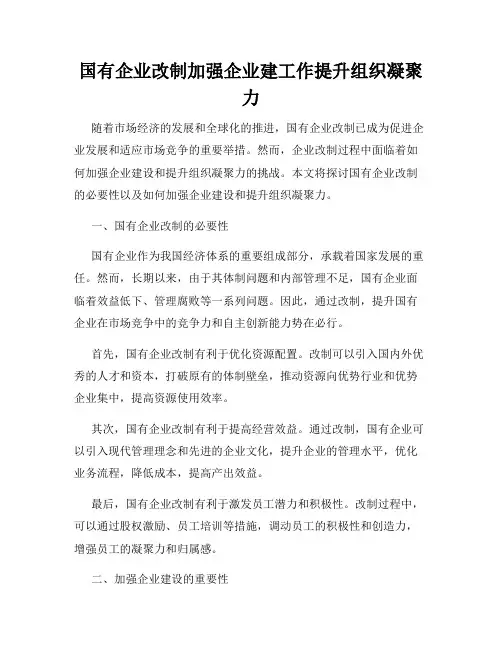 国有企业改制加强企业建工作提升组织凝聚力

随着市场经济的发展和全球化的推进，国有企业改制已成为促进企业发展和适应市场竞争的重要举措。然而，企业改制过程中面临着如何加强企业建设和提升组织凝聚力的挑战。本文将探讨国有企业改制的必要性以及如何加强企业建设和提升组织凝聚力。

一、国有企业改制的必要性

国有企业作为我国经济体系的重要组成部分，承载着国家发展的重任。然而，长期以来，由于其体制问题和内部管理不足，国有企业面临着效益低下、管理腐败等一系列问题。因此，通过改制，提升国有企业在市场竞争中的竞争力和自主创新能力势在必行。

首先，国有企业改制有利于优化资源配置。改制可以引入国内外优秀的人才和资本，打破原有的体制壁垒，推动资源向优势行业和优势企业集中，提高资源使用效率。

其次，国有企业改制有利于提高经营效益。通过改制，国有企业可以引入现代管理理念和先进的企业文化，提升企业的管理水平，优化业务流程，降低成本，提高产出效益。

最后，国有企业改制有利于激发员工潜力和积极性。改制过程中，可以通过股权激励、员工培训等措施，调动员工的积极性和创造力，增强员工的凝聚力和归属感。

二、加强企业建设的重要性